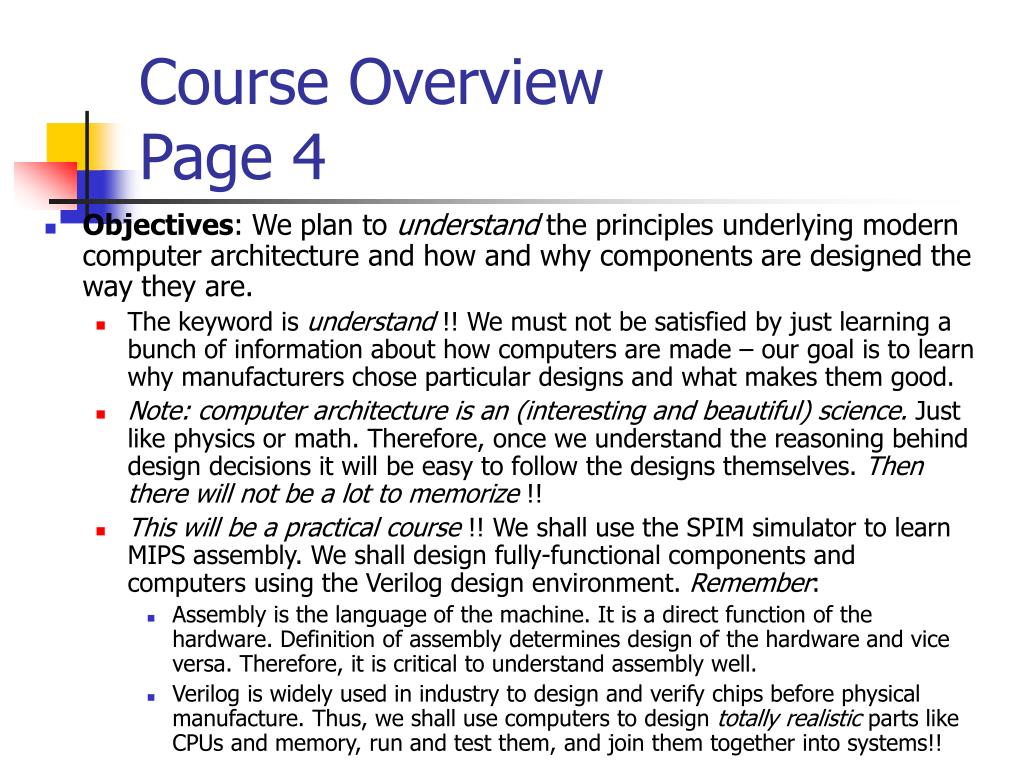 Course Overview
Page 4

Objectives: We plan to understand the principles underlying modern computer architecture and how and why components are designed the way they are.

The keyword is understand !! We must not be satisfied by just learning a bunch of information about how computers are made – our goal is to learn why manufacturers chose particular designs and what makes them good.

Note: computer architecture is an (interesting and beautiful) science. Just like physics or math. Therefore, once we understand the reasoning behind design decisions it will be easy to follow the designs themselves. Then there will not be a lot to memorize !!

This will be a practical course !! We shall use the SPIM simulator to learn MIPS assembly. We shall design fully-functional components and computers using the Verilog design environment. Remember:

Assembly is the language of the machine. It is a direct function of the hardware. Definition of assembly determines design of the hardware and vice versa. Therefore, it is critical to understand assembly well.

Verilog is widely used in industry to design and verify chips before physical manufacture. Thus, we shall use computers to design totally realistic parts like CPUs and memory, run and test them, and join them together into systems!!